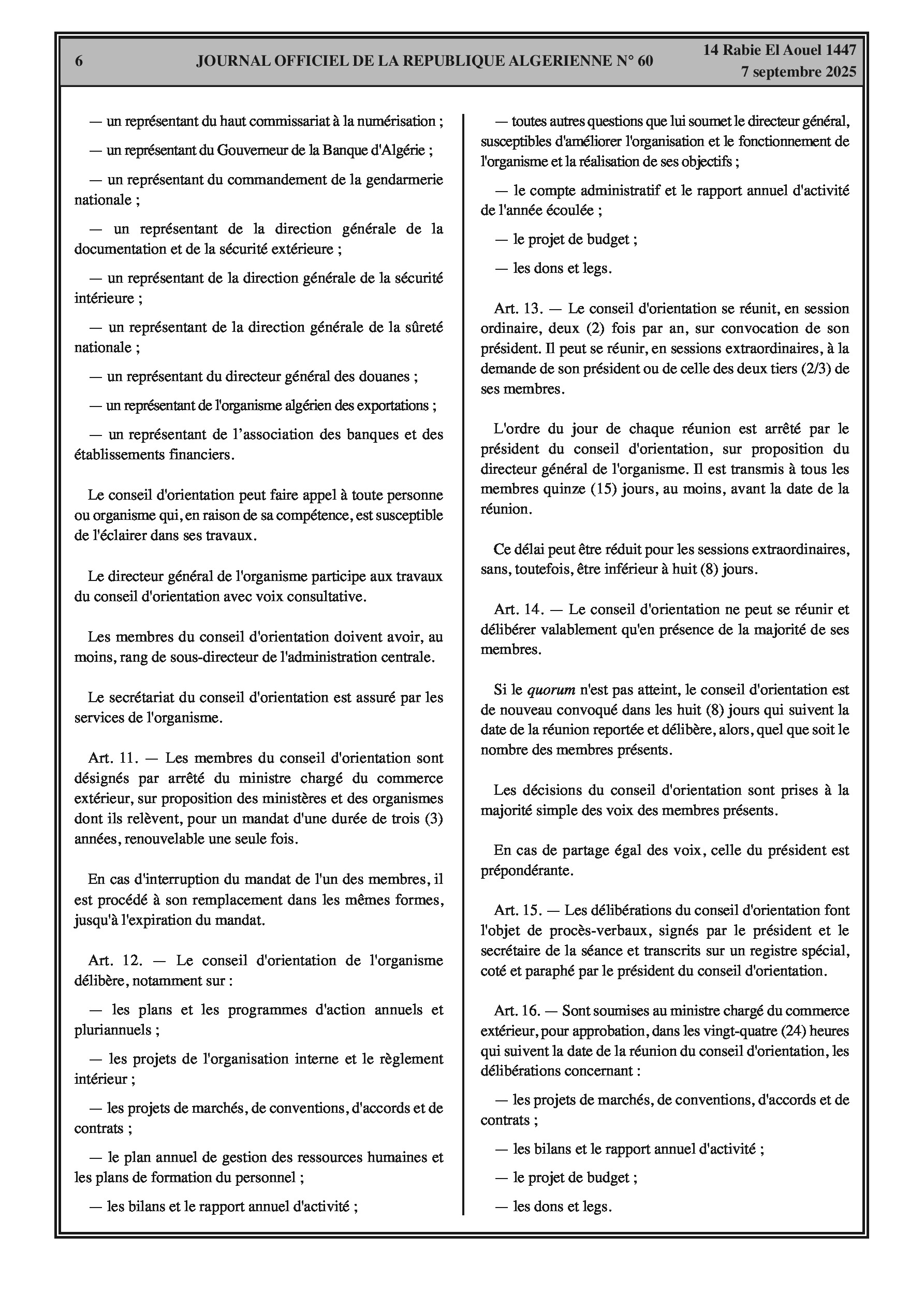 6 JOURNAL OFFICIEL DE LA REPUBLIQUE ALGERIENNE N° 60 14 Rabie El Aouel 1447
7 septembre 2025

— un représentant du haut commissariat à la numérisation ;

— un représentant du Gouverneur de la Banque d'Algérie ;

— un représentant du commandement de la gendarmerie nationale ;

— un représentant de la direction générale de la documentation et de la sécurité extérieure ;

— un représentant de la direction générale de la sécurité intérieure ;

— un représentant de la direction générale de la sûreté nationale ;

— un représentant du directeur général des douanes ;

— un représentant de l'organisme algérien des exportations ;

— un représentant de l’association des banques et des établissements financiers.

Le conseil d'orientation peut faire appel à toute personne ou organisme qui, en raison de sa compétence, est susceptible de l'éclairer dans ses travaux.

Le directeur général de l'organisme participe aux travaux du conseil d'orientation avec voix consultative.

Les membres du conseil d'orientation doivent avoir, au moins, rang de sous-directeur de l'administration centrale.

Le secrétariat du conseil d'orientation est assuré par les services de l'organisme.

Art. 11. — Les membres du conseil d'orientation sont désignés par arrêté du ministre chargé du commerce extérieur, sur proposition des ministères et des organismes dont ils relèvent, pour un mandat d'une durée de trois (3) années, renouvelable une seule fois.

En cas d'interruption du mandat de l'un des membres, il est procédé à son remplacement dans les mêmes formes, jusqu'à l'expiration du mandat.

Art. 12. — Le conseil d'orientation de l'organisme délibère, notamment sur :

— les plans et les programmes d'action annuels et pluriannuels ;

— les projets de l'organisation interne et le règlement intérieur ;

— les projets de marchés, de conventions, d'accords et de contrats ;

— le plan annuel de gestion des ressources humaines et les plans de formation du personnel ;

— les bilans et le rapport annuel d'activité ;

— toutes autres questions que lui soumet le directeur général, susceptibles d'améliorer l'organisation et le fonctionnement de l'organisme et la réalisation de ses objectifs ;

— le compte administratif et le rapport annuel d'activité de l'année écoulée ;

— le projet de budget ;

— les dons et legs.

Art. 13. — Le conseil d'orientation se réunit, en session ordinaire, deux (2) fois par an, sur convocation de son président. Il peut se réunir, en sessions extraordinaires, à la demande de son président ou de celle des deux tiers (2/3) de ses membres.

L'ordre du jour de chaque réunion est arrêté par le président du conseil d'orientation, sur proposition du directeur général de l'organisme. Il est transmis à tous les membres quinze (15) jours, au moins, avant la date de la réunion.

Ce délai peut être réduit pour les sessions extraordinaires, sans, toutefois, être inférieur à huit (8) jours.

Art. 14. — Le conseil d'orientation ne peut se réunir et délibérer valablement qu'en présence de la majorité de ses membres.

Si le quorum n'est pas atteint, le conseil d'orientation est de nouveau convoqué dans les huit (8) jours qui suivent la date de la réunion reportée et délibère, alors, quel que soit le nombre des membres présents.

Les décisions du conseil d'orientation sont prises à la majorité simple des voix des membres présents.

En cas de partage égal des voix, celle du président est prépondérante.

Art. 15. — Les délibérations du conseil d'orientation font l'objet de procès-verbaux, signés par le président et le secrétaire de la séance et transcrits sur un registre spécial, coté et paraphé par le président du conseil d'orientation.

Art. 16. — Sont soumises au ministre chargé du commerce extérieur, pour approbation, dans les vingt-quatre (24) heures qui suivent la date de la réunion du conseil d'orientation, les délibérations concernant :

— les projets de marchés, de conventions, d'accords et de contrats ;

— les bilans et le rapport annuel d'activité ;

— le projet de budget ;

— les dons et legs.